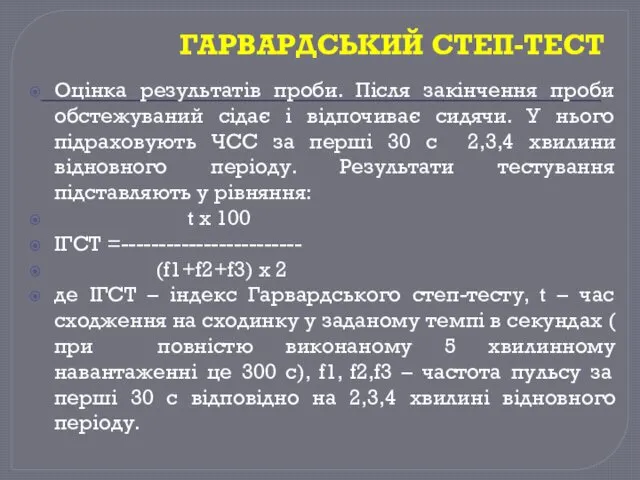 ГАРВАРДСЬКИЙ СТЕП-ТЕСТ

Оцінка результатів проби. Після закінчення проби обстежуваний сідає і відпочиває сидячи. У нього підраховують ЧСС за перші 30 с 2,3,4 хвилини відновного періоду. Результати тестування підставляють у рівняння:

t x 100

ІГСТ =-----------------------

(f1+f2+f3) x 2

де ІГСТ – індекс Гарвардського степ-тесту, t – час сходження на сходинку у заданому темпі в секундах ( при повністю виконаному 5 хвилинному навантаженні це 300 с), f1, f2,f3 – частота пульсу за перші 30 с відповідно на 2,3,4 хвилині відновного періоду.